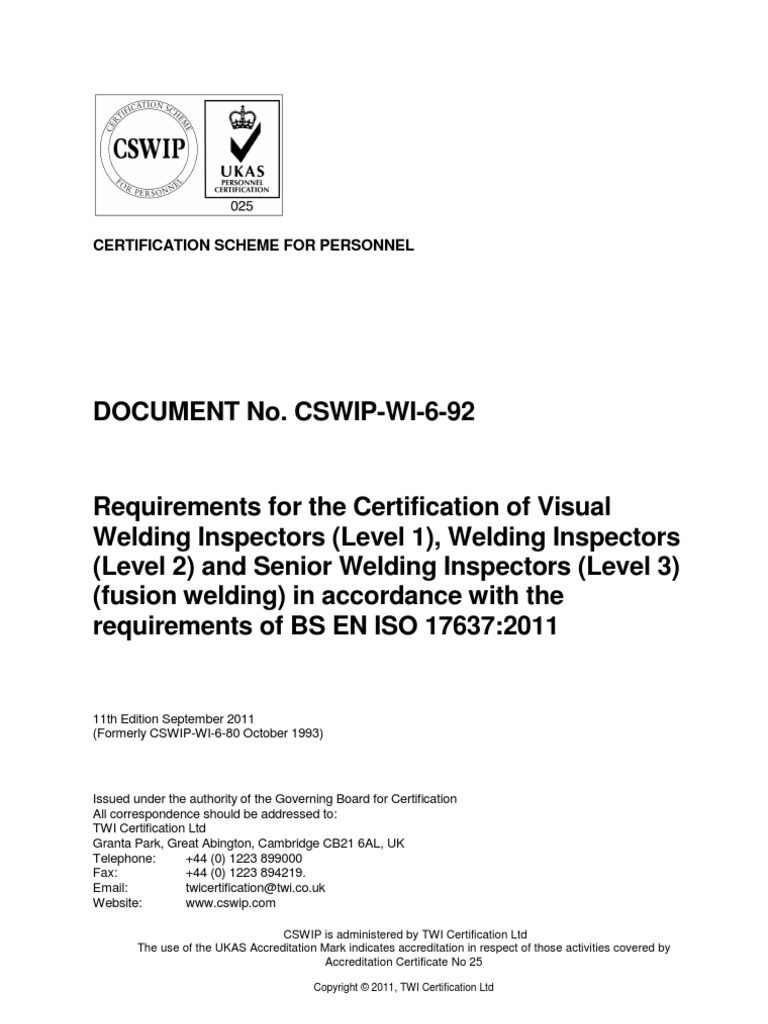 CERTIFICATION SCHEME CSWIP FOR PERSONNEL

UKAS PERSONNEL CERTIFICATION

025

CERTIFICATION SCHEME FOR PERSONNEL

DOCUMENT No. CSWIP-WI-6-92

Requirements for the Certification of Visual Welding Inspectors (Level 1), Welding Inspectors (Level 2) and Senior Welding Inspectors (Level 3) (fusion welding) in accordance with the requirements of BS EN ISO 17637:2011

11th Edition September 2011
(Formerly CSWIP-WI-6-80 October 1993)

Issued under the authority of the Governing Board for Certification
All correspondence should be addressed to:
TWI Certification Ltd
Granta Park, Great Abington, Cambridge CB21 6AL, UK
Telephone: +44 (0) 1223 899000
Fax: +44 (0) 1223 894219.
Email: twicertification@twi.co.uk
Website: www.cswip.com

CSWIP is administered by TWI Certification Ltd
The use of the UKAS Accreditation Mark indicates accreditation in respect of those activities covered by Accreditation Certificate No 25

Copyright © 2011, TWI Certification Ltd